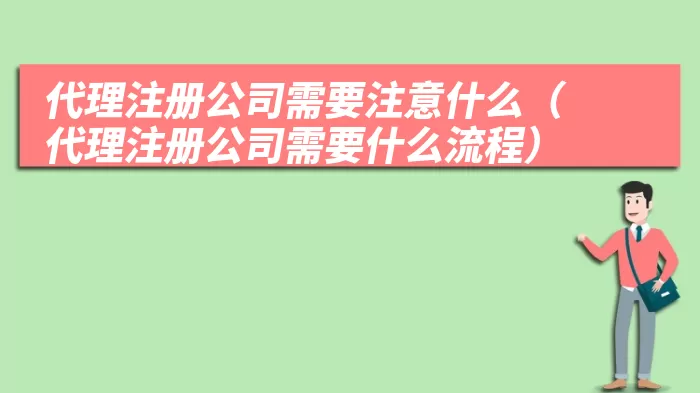 代理注册公司需要注意什么（代理注册公司需要什么流程）